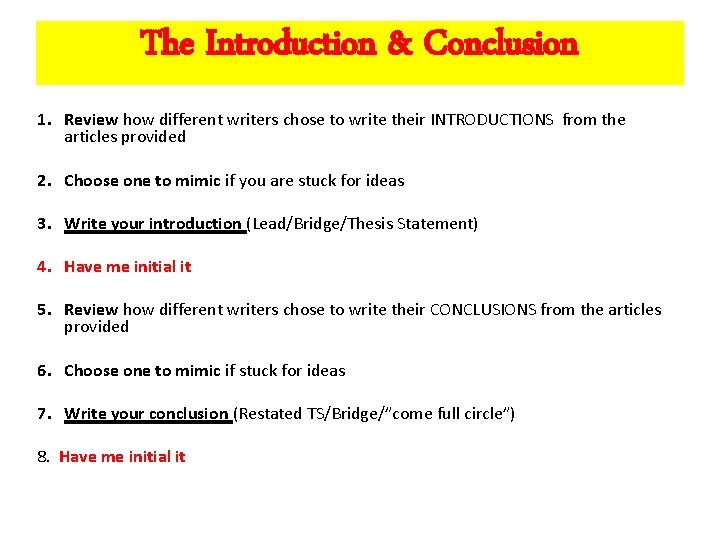 The Introduction & Conclusion

1. Review how different writers chose to write their INTRODUCTIONS from the articles provided

2. Choose one to mimic if you are stuck for ideas

3. Write your introduction (Lead/Bridge/Thesis Statement)

4. Have me initial it

5. Review how different writers chose to write their CONCLUSIONS from the articles provided

6. Choose one to mimic if stuck for ideas

7. Write your conclusion (Restated TS/Bridge/"come full circle")

8. Have me initial it